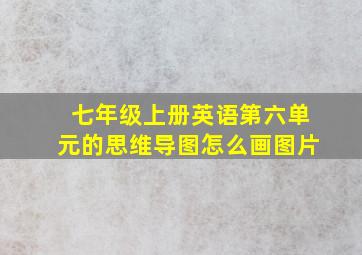 七年级上册英语第六单元的思维导图怎么画图片